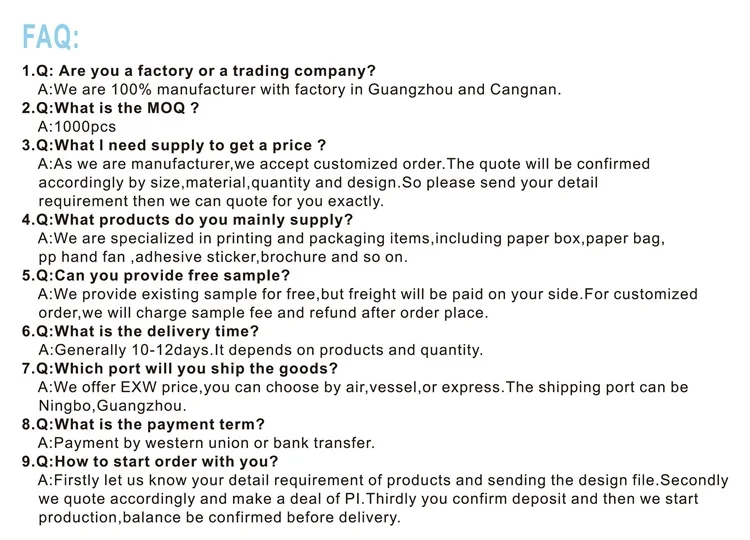 FAQ:

1.Q: Are you a factory or a trading company?
A:We are 100% manufacturer with factory in Guangzhou and Cangnan.

2.Q:What is the MOQ ?
A:1000pcs

3.Q:What I need supply to get a price ?
A:As we are manufacturer,we accept customized order.The quote will be confirmed accordingly by size,material,quantity and design.So please send your detail requirement then we can quote for you exactly.

4.Q:What products do you mainly supply?
A:We are specialized in printing and packaging items,including paper box,paper bag, pp hand fan ,adhesive sticker,brochure and so on.

5.Q:Can you provide free sample?
A:We provide existing sample for free,but freight will be paid on your side.For customized order,we will charge sample fee and refund after order place.

6.Q:What is the delivery time?
A:Generally 10-12days.It depends on products and quantity.

7.Q:Which port will you ship the goods?
A:We offer EXW price,you can choose by air,vessel,or express.The shipping port can be Ningbo,Guangzhou.

8.Q:What is the payment term?
A:Payment by western union or bank transfer.

9.Q:How to start order with you?
A:Firstly let us know your detail requirement of products and sending the design file.Secondly we quote accordingly and make a deal of PI.Thirdly you confirm deposit and then we start production,balance be confirmed before delivery.